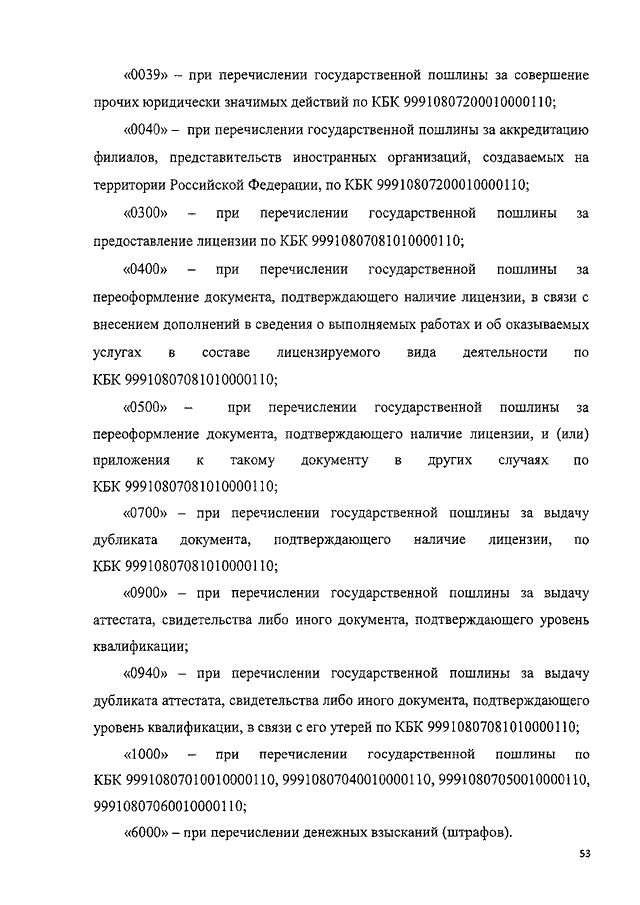 «0039» – при перечислении государственной пошлины за совершение прочих юридически значимых действий по КБК 99910807200010000110;

«0040» – при перечислении государственной пошлины за аккредитацию филиалов, представительств иностранных организаций, создаваемых на территории Российской Федерации, по КБК 99910807200010000110;

«0300» – при перечислении государственной пошлины за предоставление лицензии по КБК 99910807081010000110;

«0400» – при перечислении государственной пошлины за переоформление документа, подтверждающего наличие лицензии, в связи с внесением дополнений в сведения о выполняемых работах и об оказываемых услугах в составе лицензируемого вида деятельности по КБК 99910807081010000110;

«0500» – при перечислении государственной пошлины за переоформление документа, подтверждающего наличие лицензии, и (или) приложения к такому документу в других случаях по КБК 99910807081010000110;

«0700» – при перечислении государственной пошлины за выдачу дубликата документа, подтверждающего наличие лицензии, по КБК 99910807081010000110;

«0900» – при перечислении государственной пошлины за выдачу аттестата, свидетельства либо иного документа, подтверждающего уровень квалификации;

«0940» – при перечислении государственной пошлины за выдачу дубликата аттестата, свидетельства либо иного документа, подтверждающего уровень квалификации, в связи с его утерей по КБК 99910807081010000110;

«1000» – при перечислении государственной пошлины по КБК 99910807010010000110, 99910807040010000110, 99910807050010000110, 99910807060010000110;

«6000» – при перечислении денежных взысканий (штрафов).

53